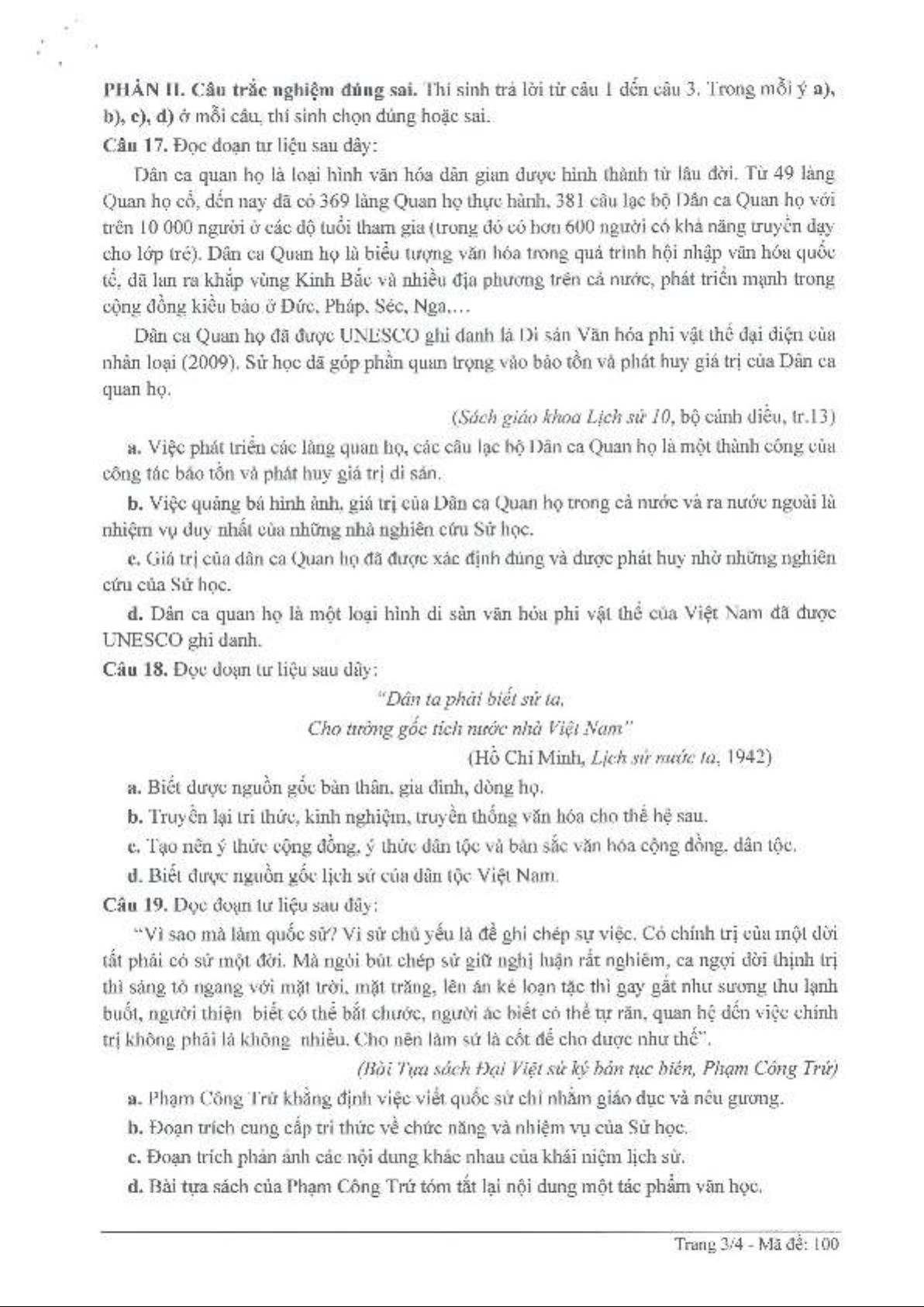 PHẦN II. Câu trắc nghiệm đúng sai. Thí sinh trả lời từ câu 1 đến câu 3. Trong mỗi ý a), b), c), d) ở mỗi câu, thí sinh chọn đúng hoặc sai.

Câu 17. Đọc đoạn tư liệu sau đây:

Dân ca quan họ là loại hình văn hóa dân gian được hình thành từ lâu đời. Từ 49 làng Quan họ cổ, đến nay đã có 369 làng Quan họ thực hành, 381 câu lạc bộ Dân ca Quan họ với trên 10 000 người ở các độ tuổi tham gia (trong đó có hơn 600 người có khả năng truyền dạy cho lớp trẻ). Dân ca Quan họ là biểu tượng văn hóa trong quá trình hội nhập văn hóa quốc tế, đã lan ra khắp vùng Kinh Bắc và nhiều địa phương trên cả nước, phát triển mạnh trong cộng đồng kiều bào ở Đức, Pháp, Séc, Nga,...

Dân ca Quan họ đã được UNESCO ghi danh là Di sản Văn hóa phi vật thể đại diện của nhân loại (2009). Sử học đã góp phần quan trọng vào bảo tồn và phát huy giá trị của Dân ca quan họ.

(Sách giáo khoa Lịch sử 10, bộ cánh diều, tr.13)

a. Việc phát triển các làng quan họ, các câu lạc bộ Dân ca Quan họ là một thành công của công tác bảo tồn và phát huy giá trị di sản.

b. Việc quảng bá hình ảnh, giá trị của Dân ca Quan họ trong cả nước và ra nước ngoài là nhiệm vụ duy nhất của những nhà nghiên cứu Sử học.

c. Giá trị của dân ca Quan họ đã được xác định đúng và được phát huy nhờ những nghiên cứu của Sử học.

d. Dân ca quan họ là một loại hình di sản văn hóa phi vật thể của Việt Nam đã được UNESCO ghi danh.

Câu 18. Đọc đoạn tư liệu sau đây:

"Dân ta phải biết sử ta,
Cho tường gốc tích nước nhà Việt Nam"

(Hồ Chí Minh, Lịch sử nước ta, 1942)

a. Biết được nguồn gốc bản thân, gia đình, dòng họ.

b. Truyền lại tri thức, kinh nghiệm, truyền thống văn hóa cho thế hệ sau.

c. Tạo nên ý thức cộng đồng, ý thức dân tộc và bản sắc văn hóa cộng đồng, dân tộc.

d. Biết được nguồn gốc lịch sử của dân tộc Việt Nam.

Câu 19. Đọc đoạn tư liệu sau đây:

"Vì sao mà làm quốc sử? Vì sử chủ yếu là để ghi chép sự việc. Có chính trị của một đời tất phải có sử một đời. Mà ngòi bút chép sử giữ nghị luận rất nghiêm, ca ngợi đời thịnh trị thì sáng tỏ ngang với mặt trời, mặt trăng, lên án kẻ loạn tặc thì gay gắt như sương thu lạnh buốt, người thiện biết có thể bắt chước, người ác biết có thể tự răn, quan hệ đến việc chính trị không phải là không nhiều. Cho nên làm sử là cốt để cho được như thế".

(Bài Tựa sách Đại Việt sử ký bản tục biên, Phạm Công Trứ)

a. Phạm Công Trứ khẳng định việc viết quốc sử chỉ nhằm giáo dục và nêu gương.

b. Đoạn trích cung cấp tri thức về chức năng và nhiệm vụ của Sử học.

c. Đoạn trích phản ánh các nội dung khác nhau của khái niệm lịch sử.

d. Bài tựa sách của Phạm Công Trứ tóm tắt lại nội dung một tác phẩm văn học.

Trang 3/4 - Mã đề: 100